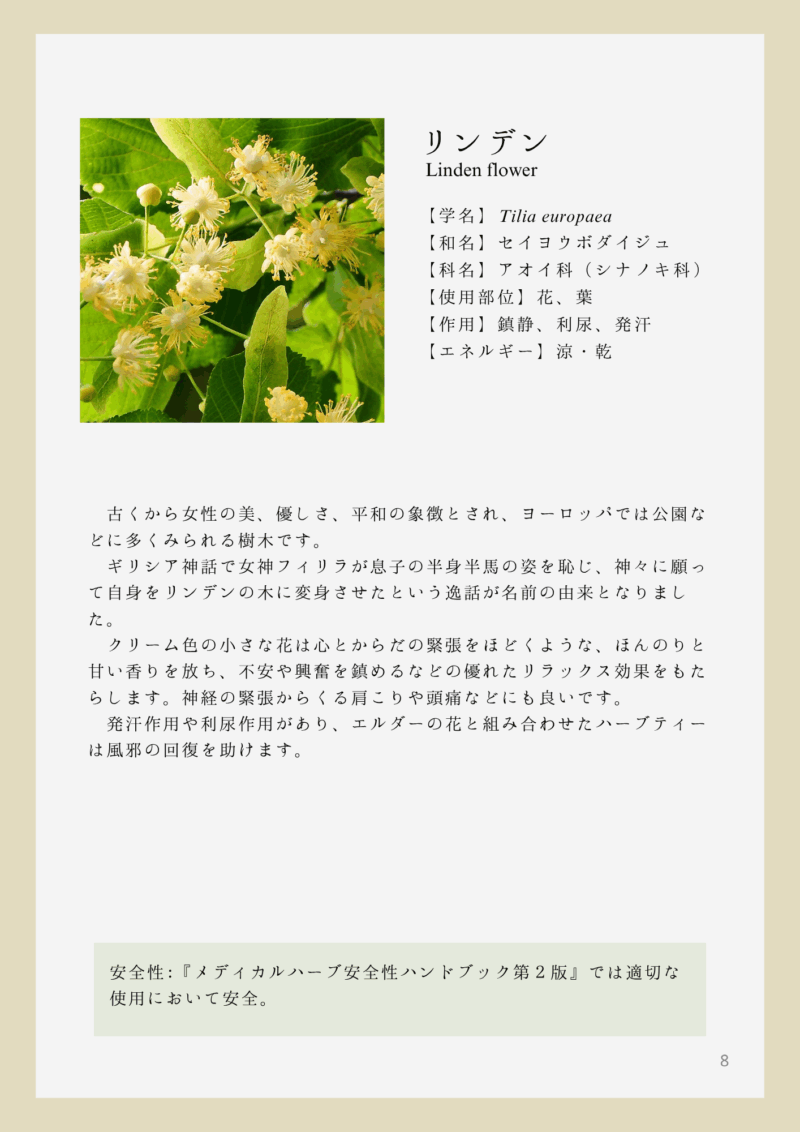 リンデン
Linden flower

【学名】Tilia europaea
【和名】セイヨウボダイジュ
【科名】アオイ科（シナノキ科）
【使用部位】花、葉
【作用】鎮静、利尿、発汗
【エネルギー】涼・乾

古くから女性の美、優しさ、平和の象徴とされ、ヨーロッパでは公園などに多くみられる樹木です。

ギリシア神話で女神フィリラが息子の半身半馬の姿を恥じ、神々に願って自身をリンデンの木に変身させたという逸話が名前の由来となりました。

クリーム色の小さな花は心とからだの緊張をほどくような、ほんのりと甘い香りを放ち、不安や興奮を鎮めるなどの優れたリラックス効果をもたらします。神経の緊張からくる肩こりや頭痛などにも良いです。

発汗作用や利尿作用があり、エルダーの花と組み合わせたハーブティーは風邪の回復を助けます。

安全性:『メディカルハーブ安全性ハンドブック第2版』では適切な使用において安全。

8